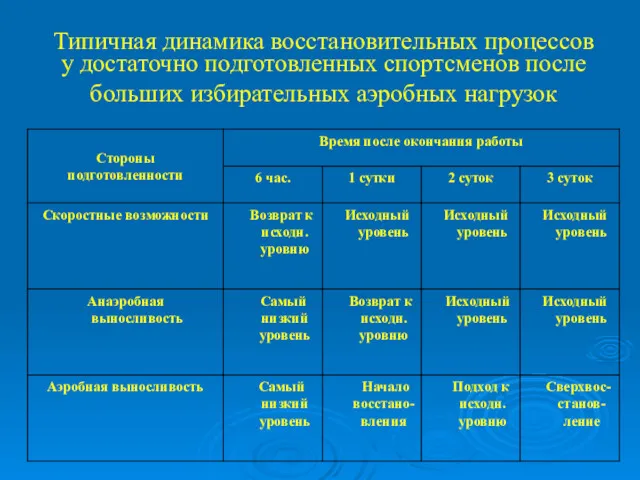 Типичная динамика восстановительных процессов у достаточно подготовленных спортсменов после больших избирательных аэробных нагрузок

| Стороны подготовленности | Время после окончания работы | | | |
|---|---|---|---|---|
| | 6 час. | 1 сутки | 2 суток | 3 суток |
| Скоростные возможности | Возврат к исходн. уровню | Исходный уровень | Исходный уровень | Исходный уровень |
| Анаэробная выносливость | Самый низкий уровень | Возврат к исходн. уровню | Исходный уровень | Исходный уровень |
| Аэробная выносливость | Самый низкий уровень | Начало восстановления | Подход к исходн. уровню | Сверхвосстановление |